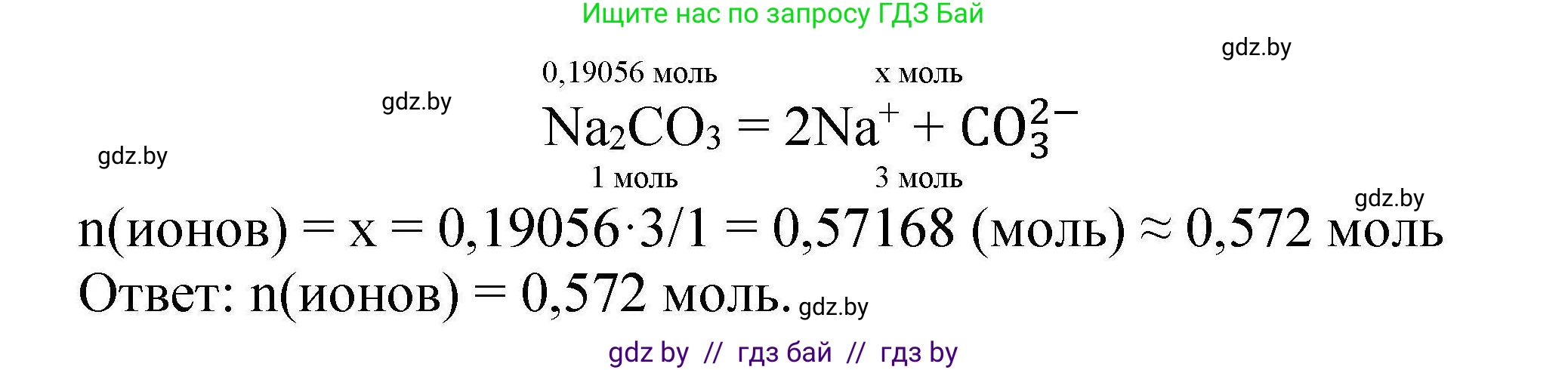 Ищите нас по запросу ГДЗ Бай

gdz.by

0,19056 моль                x моль

gdz.by

$Na_2CO_3 = 2Na^+ + CO_3^{2-}$

gdz.by

1 моль                3 моль

gdz.by

n(ионов) = x = 0,19056·3/1 = 0,57168 (моль) ≈ 0,572 моль

Ответ: n(ионов) = 0,572 моль. gdz.by

gdz by // гдз бай // гдз by